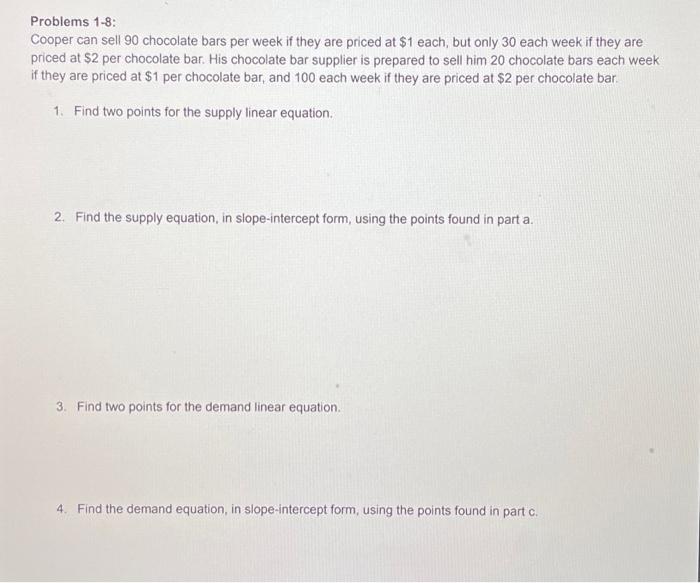 Problems 1-8:
Cooper can sell 90 chocolate bars per week if they are priced at $1 each, but only 30 each week if they are priced at $2 per chocolate bar. His chocolate bar supplier is prepared to sell him 20 chocolate bars each week if they are priced at $1 per chocolate bar, and 100 each week if they are priced at $2 per chocolate bar.

1. Find two points for the supply linear equation.

2. Find the supply equation, in slope-intercept form, using the points found in part a.

3. Find two points for the demand linear equation.

4. Find the demand equation, in slope-intercept form, using the points found in part c.